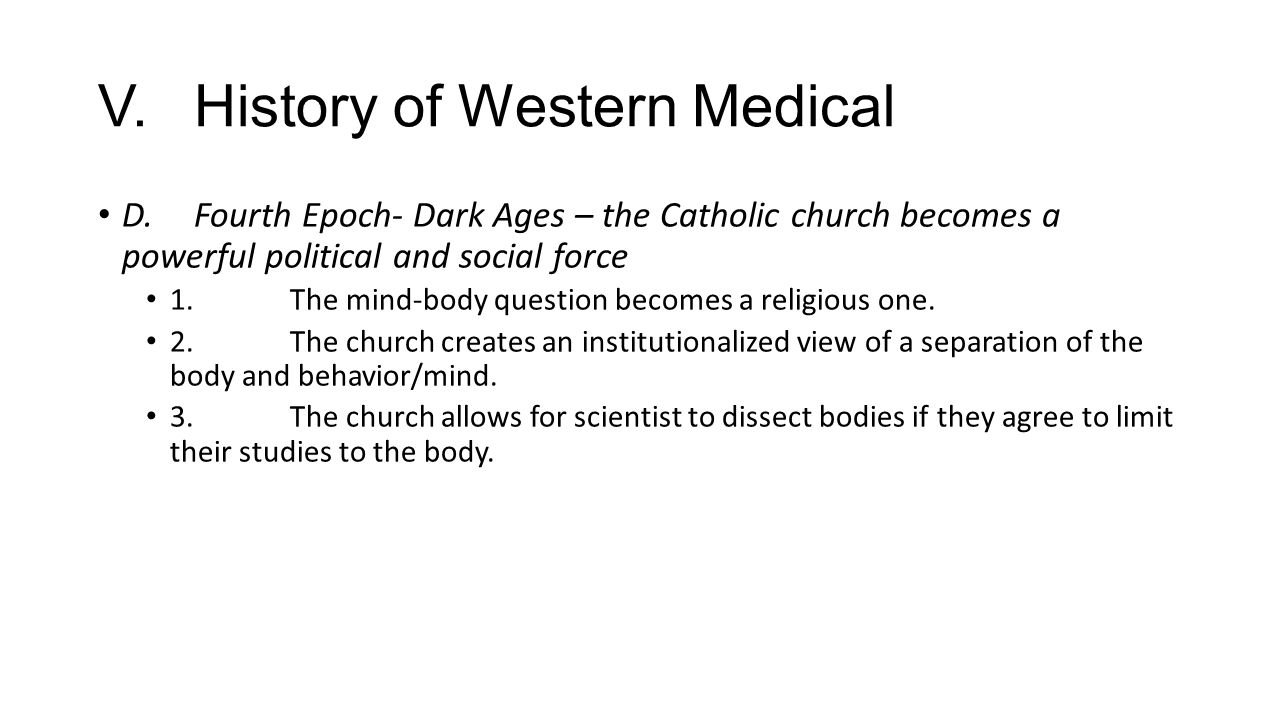 V. History of Western Medical

• D. Fourth Epoch- Dark Ages – the Catholic church becomes a powerful political and social force

• 1. The mind-body question becomes a religious one.

• 2. The church creates an institutionalized view of a separation of the body and behavior/mind.

• 3. The church allows for scientist to dissect bodies if they agree to limit their studies to the body.